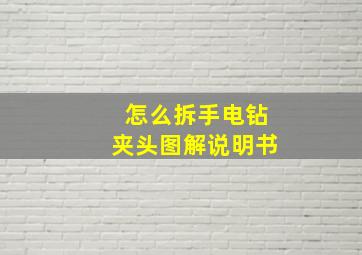 怎么拆手电钻
夹头图解说明书